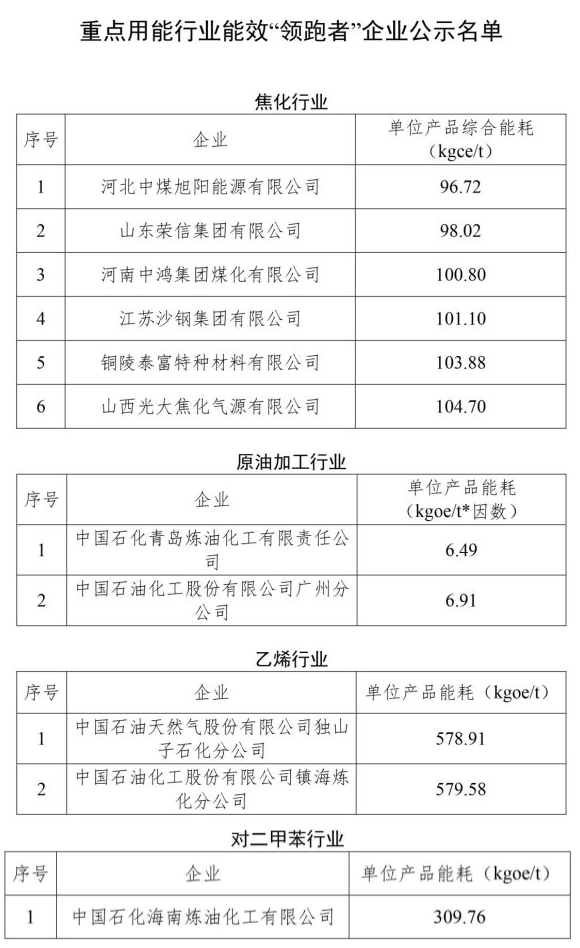 重点用能行业能效“领跑者”企业公示名单

焦化行业

| 序号 | 企业 | 单位产品综合能耗（kgce/t） |
|---|---|---|
| 1 | 河北中煤旭阳能源有限公司 | 96.72 |
| 2 | 山东荣信集团有限公司 | 98.02 |
| 3 | 河南中鸿集团煤化有限公司 | 100.80 |
| 4 | 江苏沙钢集团有限公司 | 101.10 |
| 5 | 铜陵泰富特种材料有限公司 | 103.88 |
| 6 | 山西光大焦化气源有限公司 | 104.70 |

原油加工行业

| 序号 | 企业 | 单位产品能耗（kgoe/t*因数） |
|---|---|---|
| 1 | 中国石化青岛炼油化工有限责任公司 | 6.49 |
| 2 | 中国石油化工股份有限公司广州分公司 | 6.91 |

乙烯行业

| 序号 | 企业 | 单位产品能耗（kgoe/t） |
|---|---|---|
| 1 | 中国石油天然气股份有限公司独山子石化分公司 | 578.91 |
| 2 | 中国石油化工股份有限公司镇海炼化分公司 | 579.58 |

对二甲苯行业

| 序号 | 企业 | 单位产品能耗（kgoe/t） |
|---|---|---|
| 1 | 中国石化海南炼油化工有限公司 | 309.76 |